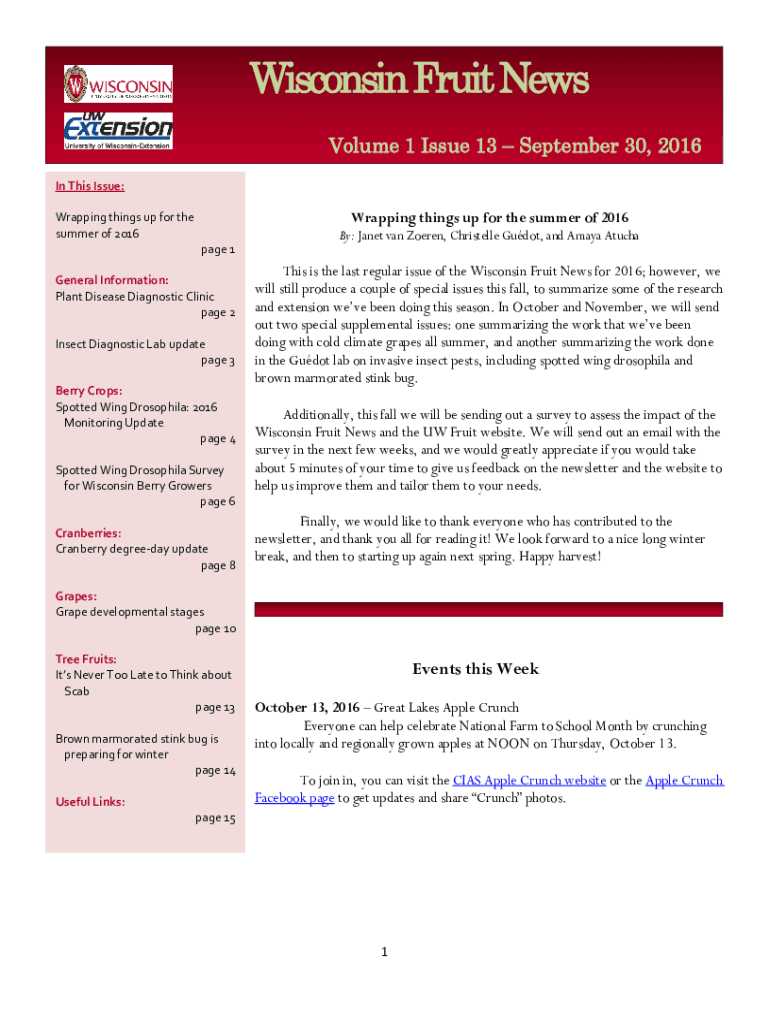 WISCONSIN

UW Extension
University of Wisconsin-Extension

Wisconsin Fruit News

Volume 1 Issue 13 – September 30, 2016

In This Issue:

Wrapping things up for the summer of 2016
page 1

General Information:
Plant Disease Diagnostic Clinic
page 2

Insect Diagnostic Lab update
page 3

Berry Crops:
Spotted Wing Drosophila: 2016 Monitoring Update
page 4

Spotted Wing Drosophila Survey for Wisconsin Berry Growers
page 6

Cranberries:
Cranberry degree-day update
page 8

Grapes:
Grape developmental stages
page 10

Tree Fruits:
It's Never Too Late to Think about Scab
page 13

Brown marmorated stink bug is preparing for winter
page 14

Useful Links:
page 15

Wrapping things up for the summer of 2016
By: Janet van Zoeren, Christelle Guédot, and Amaya Atucha

This is the last regular issue of the Wisconsin Fruit News for 2016; however, we will still produce a couple of special issues this fall, to summarize some of the research and extension we've been doing this season. In October and November, we will send out two special supplemental issues: one summarizing the work that we've been doing with cold climate grapes all summer, and another summarizing the work done in the Guédot lab on invasive insect pests, including spotted wing drosophila and brown marmorated stink bug.

Additionally, this fall we will be sending out a survey to assess the impact of the Wisconsin Fruit News and the UW Fruit website. We will send out an email with the survey in the next few weeks, and we would greatly appreciate if you would take about 5 minutes of your time to give us feedback on the newsletter and the website to help us improve them and tailor them to your needs.

Finally, we would like to thank everyone who has contributed to the newsletter, and thank you all for reading it! We look forward to a nice long winter break, and then to starting up again next spring. Happy harvest!

Events this Week

October 13, 2016 – Great Lakes Apple Crunch
Everyone can help celebrate National Farm to School Month by crunching into locally and regionally grown apples at NOON on Thursday, October 13.

To join in, you can visit the CIAS Apple Crunch website or the Apple Crunch Facebook page to get updates and share "Crunch" photos.

1